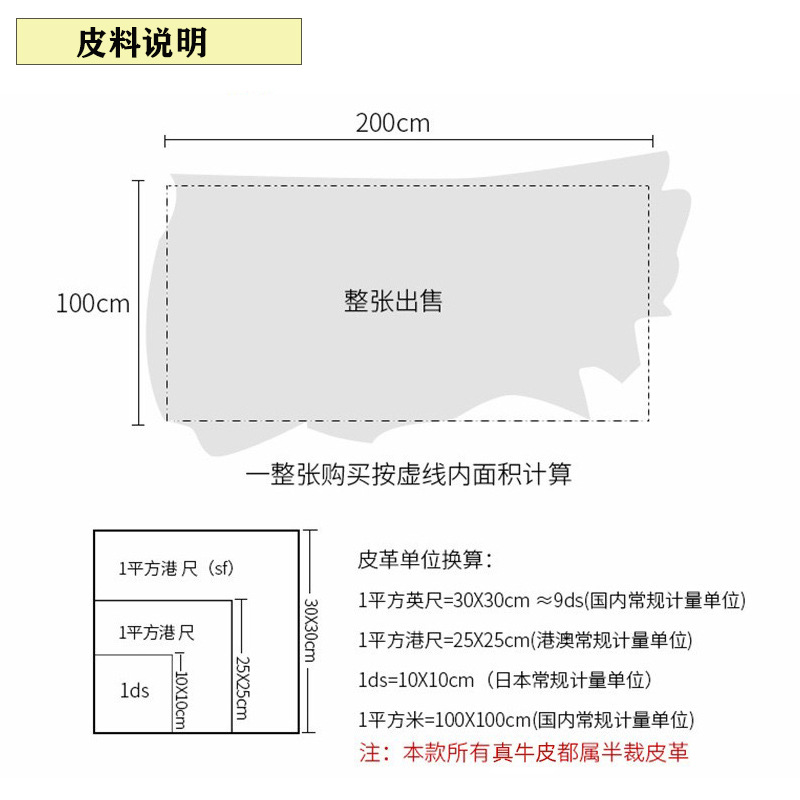 皮料说明

200cm

100cm

整张出售

一整张购买按虚线内面积计算

1平方港尺（sf）

1平方港尺

1ds

10X10cm

25X25cm

30X30cm

皮革单位换算：

1平方英尺=30X30cm ≈9ds(国内常规计量单位)

1平方港尺=25X25cm(港澳常规计量单位)

1ds=10X10cm（日本常规计量单位）

1平方米=100X100cm(国内常规计量单位)

注：本款所有真牛皮都属半裁皮革